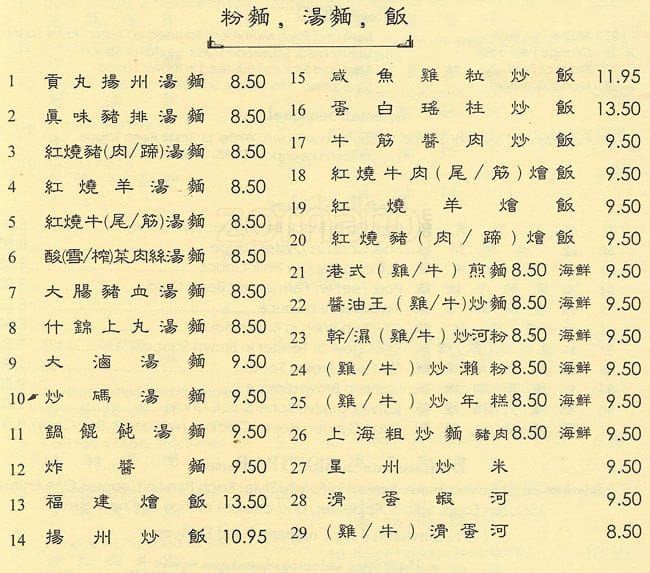 粉麵，湯麵，飯

1 貢丸揚州湯麵 8.50
2 真味豬排湯麵 8.50
3 紅燒豬(肉/蹄)湯麵 8.50
4 紅燒羊湯麵 8.50
5 紅燒牛(尾/筋)湯麵 8.50
6 酸(雪/榨)菜肉絲湯麵 8.50
7 大腸豬血湯麵 8.50
8 什錦上丸湯麵 8.50
9 大滷湯麵 9.50
10 炒碼湯麵 9.50
11 鍋餛飩湯麵 9.50
12 炸醬麵 9.50
13 福建燴飯 13.50
14 揚州炒飯 10.95

15 咸魚雞粒炒飯 11.95
16 蛋白瑤柱炒飯 13.50
17 牛筋醬肉炒飯 9.50
18 紅燒牛肉(尾/筋)燴飯 9.50
19 紅燒羊燴飯 9.50
20 紅燒豬(肉/蹄)燴飯 9.50
21 港式(雞/牛)煎麵 8.50 海鮮 9.50
22 醬油王(雞/牛)炒麵 8.50 海鮮 9.50
23 幹/濕(雞/牛)炒河粉 8.50 海鮮 9.50
24 (雞/牛)炒瀨粉 8.50 海鮮 9.50
25 (雞/牛)炒年糕 8.50 海鮮 9.50
26 上海粗炒麵 豬肉 8.50 海鮮 9.50
27 星州炒米 9.50
28 滑蛋蝦河 9.50
29 (雞/牛)滑蛋河 8.50